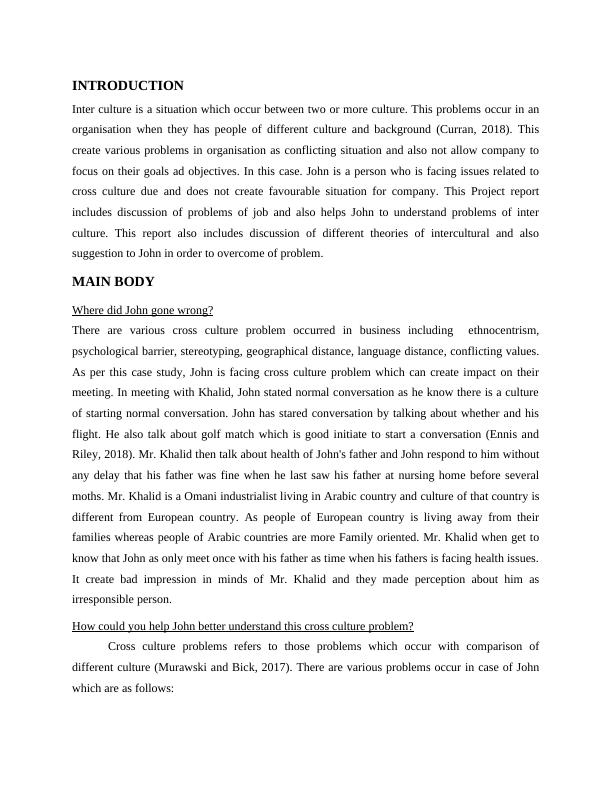 INTRODUCTION

Inter culture is a situation which occur between two or more culture. This problems occur in an organisation when they has people of different culture and background (Curran, 2018). This create various problems in organisation as conflicting situation and also not allow company to focus on their goals ad objectives. In this case. John is a person who is facing issues related to cross culture due and does not create favourable situation for company. This Project report includes discussion of problems of job and also helps John to understand problems of inter culture. This report also includes discussion of different theories of intercultural and also suggestion to John in order to overcome of problem.

MAIN BODY

Where did John gone wrong?

There are various cross culture problem occurred in business including ethnocentrism, psychological barrier, stereotyping, geographical distance, language distance, conflicting values. As per this case study, John is facing cross culture problem which can create impact on their meeting. In meeting with Khalid, John stated normal conversation as he know there is a culture of starting normal conversation. John has stared conversation by talking about whether and his flight. He also talk about golf match which is good initiate to start a conversation (Ennis and Riley, 2018). Mr. Khalid then talk about health of John's father and John respond to him without any delay that his father was fine when he last saw his father at nursing home before several moths. Mr. Khalid is a Omani industrialist living in Arabic country and culture of that country is different from European country. As people of European country is living away from their families whereas people of Arabic countries are more Family oriented. Mr. Khalid when get to know that John as only meet once with his father as time when his fathers is facing health issues. It create bad impression in minds of Mr. Khalid and they made perception about him as irresponsible person.

How could you help John better understand this cross culture problem?

Cross culture problems refers to those problems which occur with comparison of different culture (Murawski and Bick, 2017). There are various problems occur in case of John which are as follows: